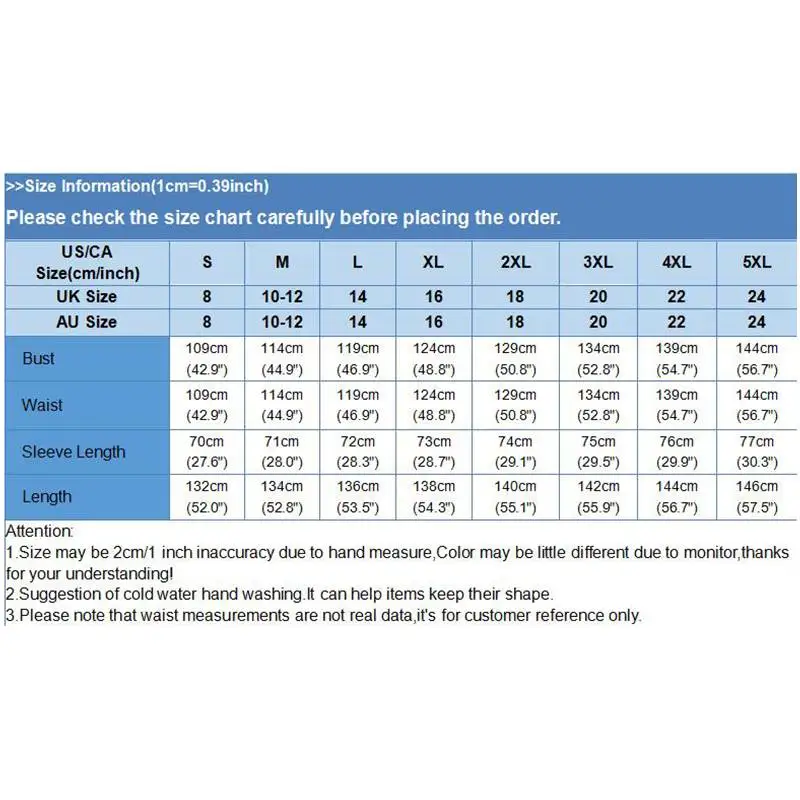 >>Size Information(1cm=0.39inch)

Please check the size chart carefully before placing the order.

| US/CA Size(cm/inch) | S | M | L | XL | 2XL | 3XL | 4XL | 5XL |
|---|---|---|---|---|---|---|---|---|
| UK Size | 8 | 10-12 | 14 | 16 | 18 | 20 | 22 | 24 |
| AU Size | 8 | 10-12 | 14 | 16 | 18 | 20 | 22 | 24 |
| Bust | 109cm (42.9") | 114cm (44.9") | 119cm (46.9") | 124cm (48.8") | 129cm (50.8") | 134cm (52.8") | 139cm (54.7") | 144cm (56.7") |
| Waist | 109cm (42.9") | 114cm (44.9") | 119cm (46.9") | 124cm (48.8") | 129cm (50.8") | 134cm (52.8") | 139cm (54.7") | 144cm (56.7") |
| Sleeve Length | 70cm (27.6") | 71cm (28.0") | 72cm (28.3") | 73cm (28.7") | 74cm (29.1") | 75cm (29.5") | 76cm (29.9") | 77cm (30.3") |
| Length | 132cm (52.0") | 134cm (52.8") | 136cm (53.5") | 138cm (54.3") | 140cm (55.1") | 142cm (55.9") | 144cm (56.7") | 146cm (57.5") |

Attention:
1.Size may be 2cm/1 inch inaccuracy due to hand measure,Color may be little different due to monitor,thanks for your understanding!
2.Suggestion of cold water hand washing.It can help items keep their shape.
3.Please note that waist measurements are not real data,it's for customer reference only.